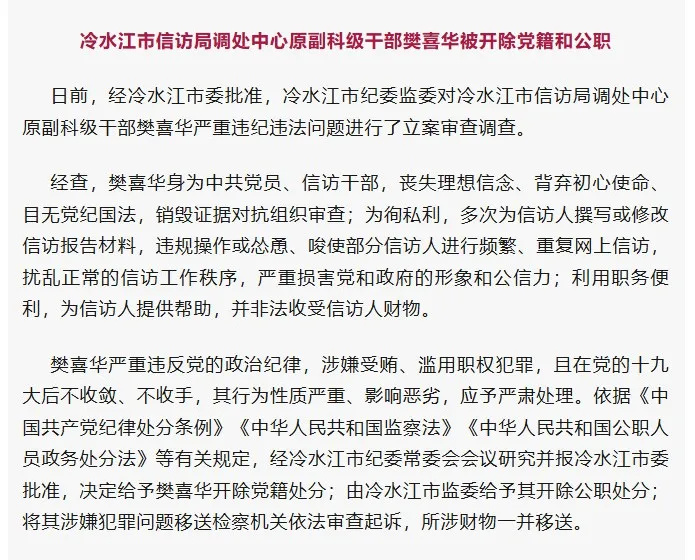 冷水江市信访局调处中心原副科级干部樊喜华被开除党籍和公职

日前，经冷水江市委批准，冷水江市纪委监委对冷水江市信访局调处中心原副科级干部樊喜华严重违纪违法问题进行了立案审查调查。

经查，樊喜华身为中共党员、信访干部，丧失理想信念、背弃初心使命、目无党纪国法，销毁证据对抗组织审查；为徇私利，多次为信访人撰写或修改信访报告材料，违规操作或怂恿、唆使部分信访人进行频繁、重复网上信访，扰乱正常的信访工作秩序，严重损害党和政府的形象和公信力；利用职务便利，为信访人提供帮助，并非法收受信访人财物。

樊喜华严重违反党的政治纪律，涉嫌受贿、滥用职权犯罪，且在党的十九大后不收敛、不收手，其行为性质严重、影响恶劣，应予严肃处理。依据《中国共产党纪律处分条例》《中华人民共和国监察法》《中华人民共和国公职人员政务处分法》等有关规定，经冷水江市纪委常委会会议研究并报冷水江市委批准，决定给予樊喜华开除党籍处分；由冷水江市监委给予其开除公职处分；将其涉嫌犯罪问题移送检察机关依法审查起诉，所涉财物一并移送。